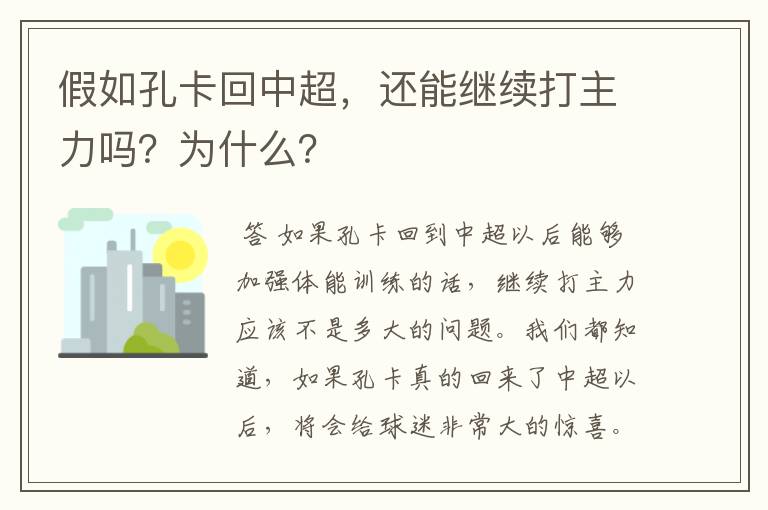 假如孔卡回中超，还能继续打主力吗？为什么？

答 如果孔卡回到中超以后能够加强体能训练的话，继续打主力应该不是多大的问题。我们都知道，如果孔卡真的回来了中超以后，将会给球迷非常大的惊喜。